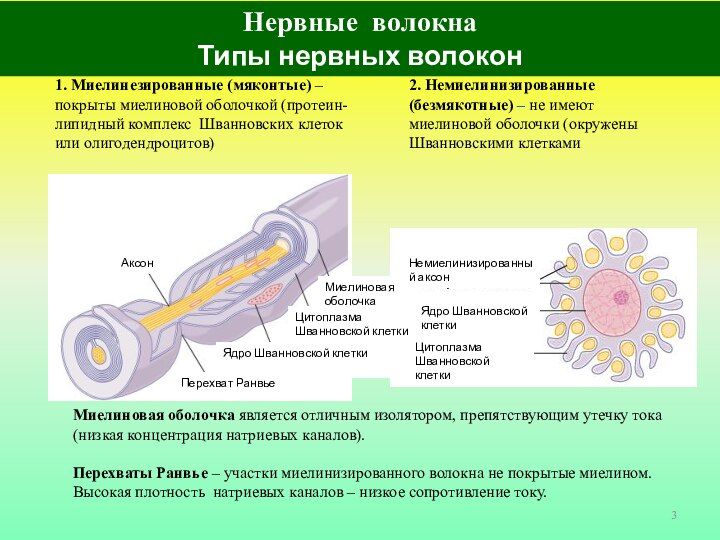 Нервные волокна
Типы нервных волокон

1. Миелинезированные (мяконтые) – покрыты миелиновой оболочкой (протеин-липидный комплекс Шванновских клеток или олигодендроцитов)

2. Немиелинизированные (безмякотные) – не имеют миелиновой оболочки (окружены Шванновскими клетками

Аксон
Миелиновая оболочка
Цитоплазма Шванновской клетки
Ядро Шванновской клетки
Перехват Ранвье

Немиелинизированный аксон
Ядро Шванновской клетки
Цитоплазма Шванновской клетки

Миелиновая оболочка является отличным изолятором, препятствующим утечку тока (низкая концентрация натриевых каналов).

Перехваты Ранвье – участки миелинизированного волокна не покрытые миелином. Высокая плотность натриевых каналов – низкое сопротивление току.

3